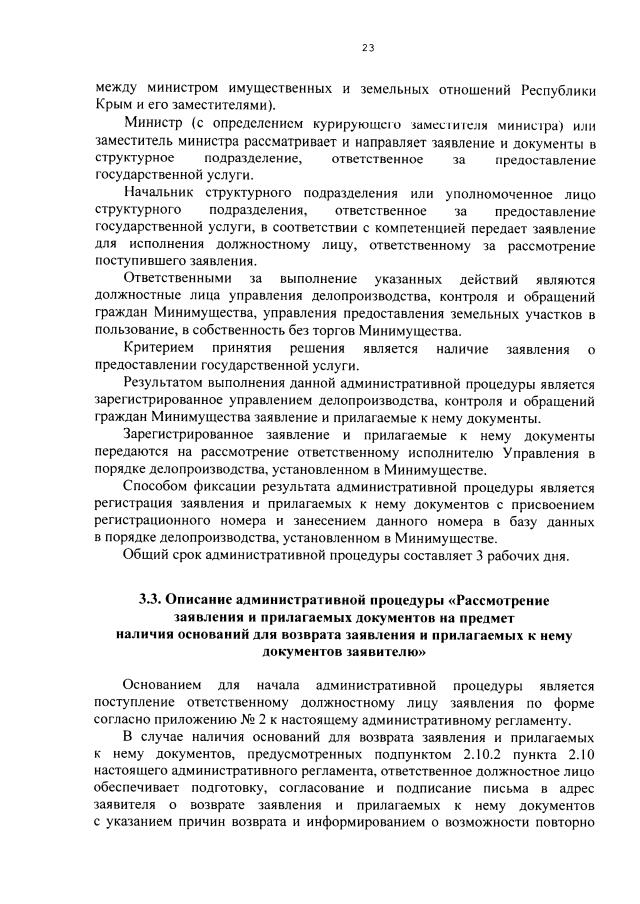 23

между министром имущественных и земельных отношений Республики Крым и его заместителями).

Министр (с определением курирующего заместителя министра) или заместитель министра рассматривает и направляет заявление и документы в структурное подразделение, ответственное за предоставление государственной услуги.

Начальник структурного подразделения или уполномоченное лицо структурного подразделения, ответственное за предоставление государственной услуги, в соответствии с компетенцией передает заявление для исполнения должностному лицу, ответственному за рассмотрение поступившего заявления.

Ответственными за выполнение указанных действий являются должностные лица управления делопроизводства, контроля и обращений граждан Минимущества, управления предоставления земельных участков в пользование, в собственность без торгов Минимущества.

Критерием принятия решения является наличие заявления о предоставлении государственной услуги.

Результатом выполнения данной административной процедуры является зарегистрированное управлением делопроизводства, контроля и обращений граждан Минимущества заявление и прилагаемые к нему документы.

Зарегистрированное заявление и прилагаемые к нему документы передаются на рассмотрение ответственному исполнителю Управления в порядке делопроизводства, установленном в Минимуществе.

Способом фиксации результата административной процедуры является регистрация заявления и прилагаемых к нему документов с присвоением регистрационного номера и занесением данного номера в базу данных в порядке делопроизводства, установленном в Минимуществе.

Общий срок административной процедуры составляет 3 рабочих дня.

3.3. Описание административной процедуры «Рассмотрение заявления и прилагаемых документов на предмет наличия оснований для возврата заявления и прилагаемых к нему документов заявителю»

Основанием для начала административной процедуры является поступление ответственному должностному лицу заявления по форме согласно приложению № 2 к настоящему административному регламенту.

В случае наличия оснований для возврата заявления и прилагаемых к нему документов, предусмотренных подпунктом 2.10.2 пункта 2.10 настоящего административного регламента, ответственное должностное лицо обеспечивает подготовку, согласование и подписание письма в адрес заявителя о возврате заявления и прилагаемых к нему документов с указанием причин возврата и информированием о возможности повторно